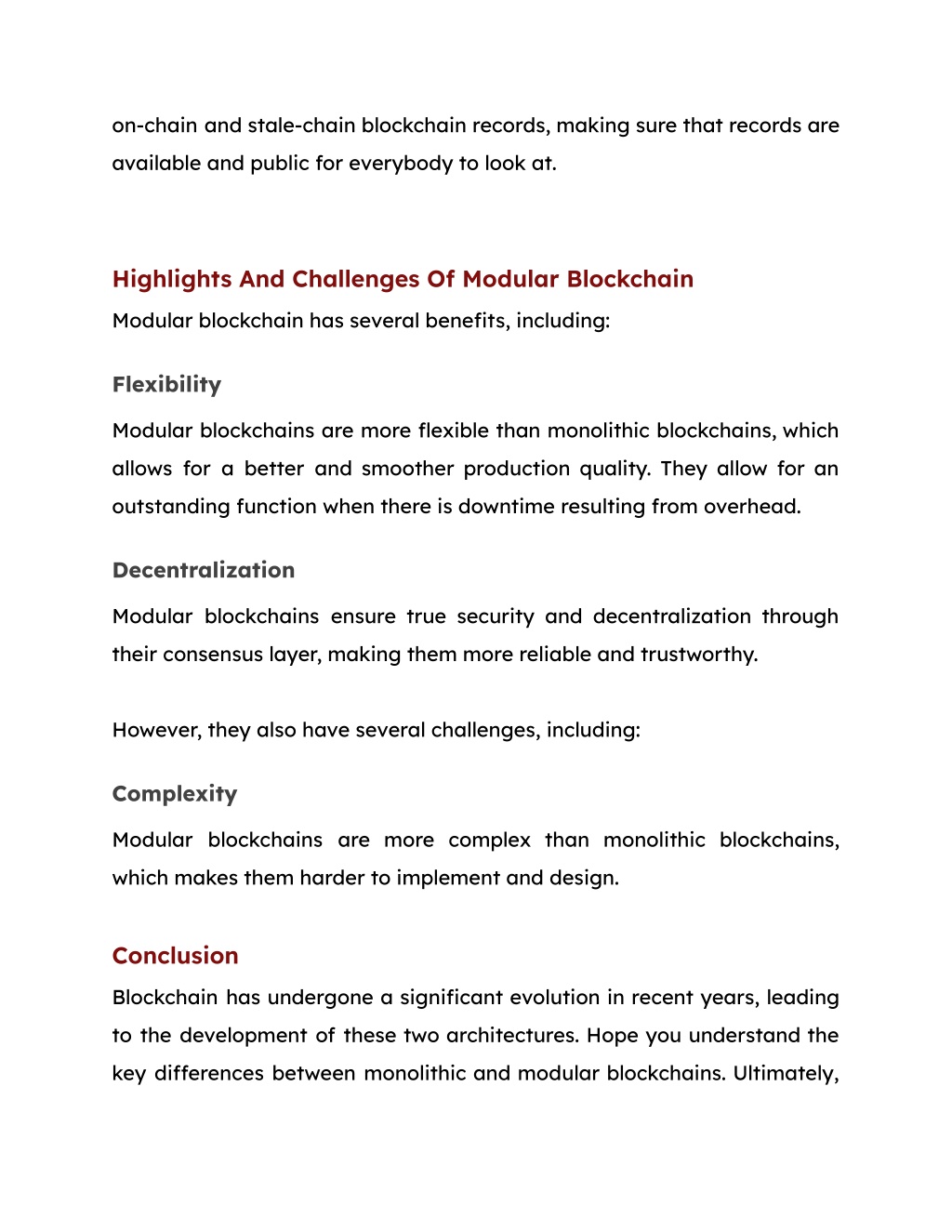 on-chain and stale-chain blockchain records, making sure that records are available and public for everybody to look at.

Highlights And Challenges Of Modular Blockchain

Modular blockchain has several benefits, including:

Flexibility

Modular blockchains are more flexible than monolithic blockchains, which allows for a better and smoother production quality. They allow for an outstanding function when there is downtime resulting from overhead.

Decentralization

Modular blockchains ensure true security and decentralization through their consensus layer, making them more reliable and trustworthy.

However, they also have several challenges, including:

Complexity

Modular blockchains are more complex than monolithic blockchains, which makes them harder to implement and design.

Conclusion

Blockchain has undergone a significant evolution in recent years, leading to the development of these two architectures. Hope you understand the key differences between monolithic and modular blockchains. Ultimately,